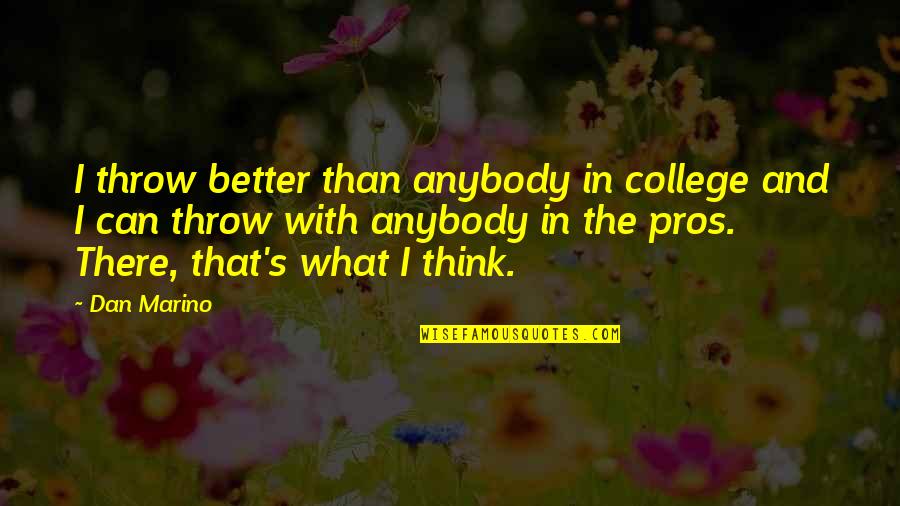 I throw better than anybody in college and I can throw with anybody in the pros. There, that's what I think.

~ Dan Marino

WISEFAMOUSQUOTES.COM